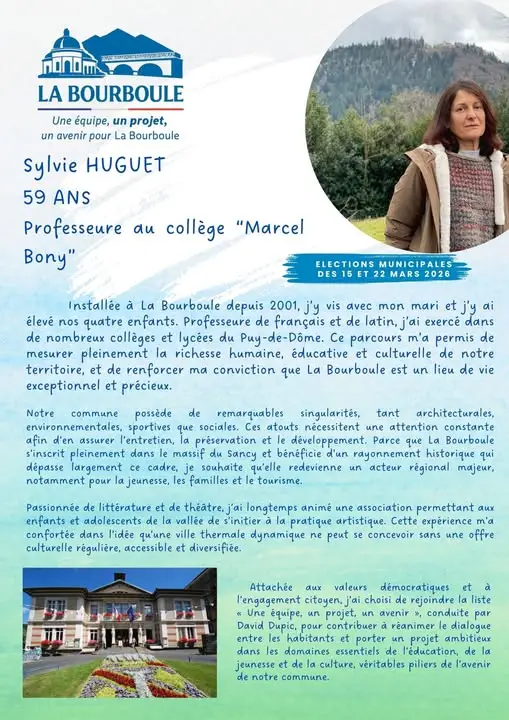 LA BOURBOULE

Une équipe, un projet, un avenir pour La Bourboule

Sylvie HUGUET
59 ANS
Professeure au collège "Marcel Bony"

ELECTIONS MUNICIPALES DES 15 ET 22 MARS 2026

Installée à La Bourboule depuis 2001, j'y vis avec mon mari et j'y ai élevé nos quatre enfants. Professeure de français et de latin, j'ai exercé dans de nombreux collèges et lycées du Puy-de-Dôme. Ce parcours m'a permis de mesurer pleinement la richesse humaine, éducative et culturelle de notre territoire, et de renforcer ma conviction que La Bourboule est un lieu de vie exceptionnel et précieux.

Notre commune possède de remarquables singularités, tant architecturales, environnementales, sportives que sociales. Ces atouts nécessitent une attention constante afin d'en assurer l'entretien, la préservation et le développement. Parce que La Bourboule s'inscrit pleinement dans le massif du Sancy et bénéficie d'un rayonnement historique qui dépasse largement ce cadre, je souhaite qu'elle redevienne un acteur régional majeur, notamment pour la jeunesse, les familles et le tourisme.

Passionnée de littérature et de théâtre, j'ai longtemps animé une association permettant aux enfants et adolescents de la vallée de s'initier à la pratique artistique. Cette expérience m'a confortée dans l'idée qu'une ville thermale dynamique ne peut se concevoir sans une offre culturelle régulière, accessible et diversifiée.

Attachée aux valeurs démocratiques et à l'engagement citoyen, j'ai choisi de rejoindre la liste « Une équipe, un projet, un avenir », conduite par David Dupic, pour contribuer à réanimer le dialogue entre les habitants et porter un projet ambitieux dans les domaines essentiels de l'éducation, de la jeunesse et de la culture, véritables piliers de l'avenir de notre commune.